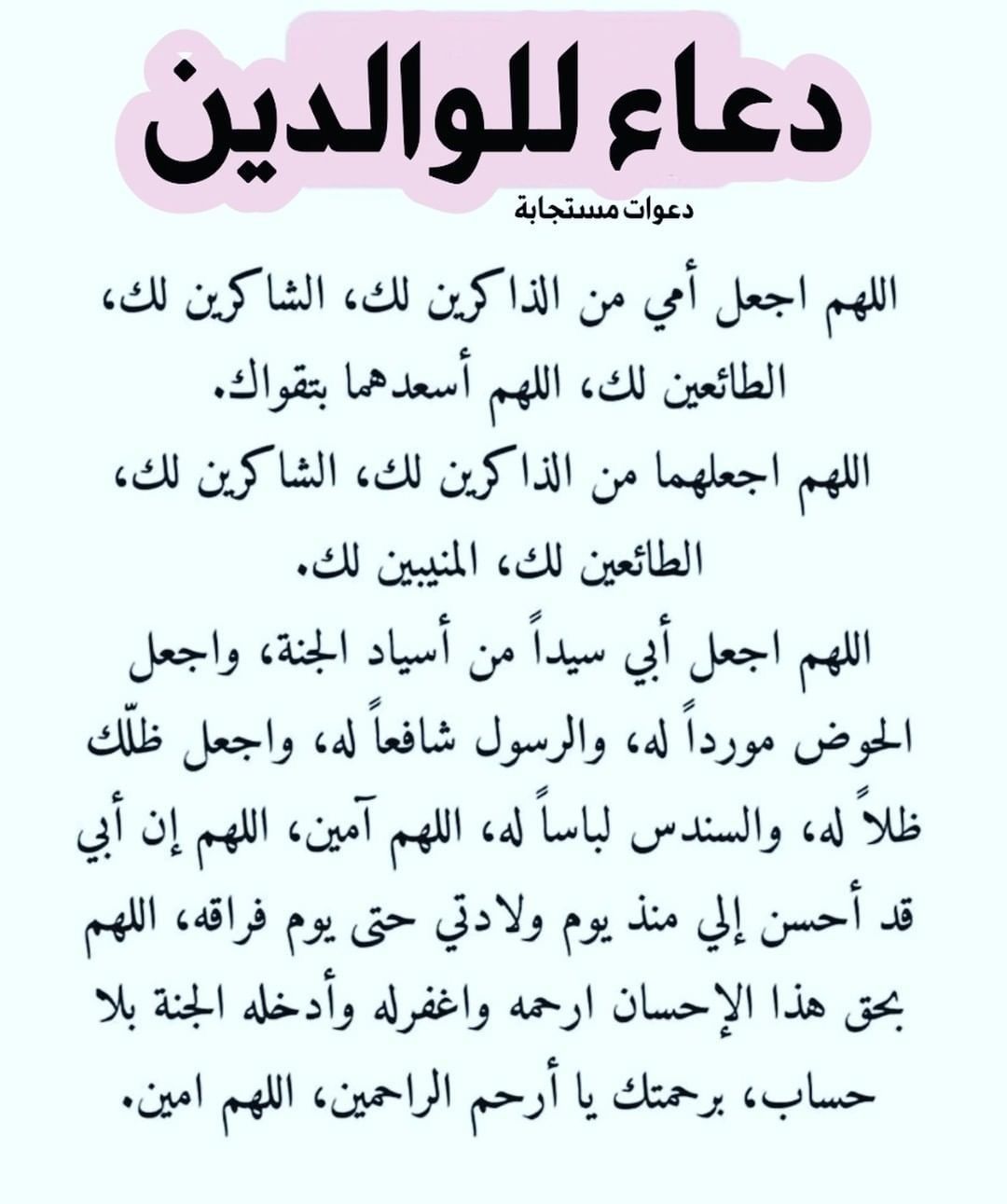 دعاء للوالدين

دعوات مستجابة

اللهم اجعل أمي من الذاكرين لك، الشاكرين لك، الطائعين لك، اللهم أسعدهما بتقواك.

اللهم اجعلهما من الذاكرين لك، الشاكرين لك، الطائعين لك، المنيبين لك.

اللهم اجعل أبي سيداً من أسياد الجنة، واجعل الحوض مورداً له، والرسول شافعاً له، واجعل ظلّك ظلاً له، والسندس لباساً له، اللهم آمين، اللهم إن أبي قد أحسن إلي منذ يوم ولادتي حتى يوم فراقه، اللهم بحق هذا الإحسان ارحمه واغفرله وأدخله الجنة بلا حساب، برحمتك يا أرحم الراحمين، اللهم امين.